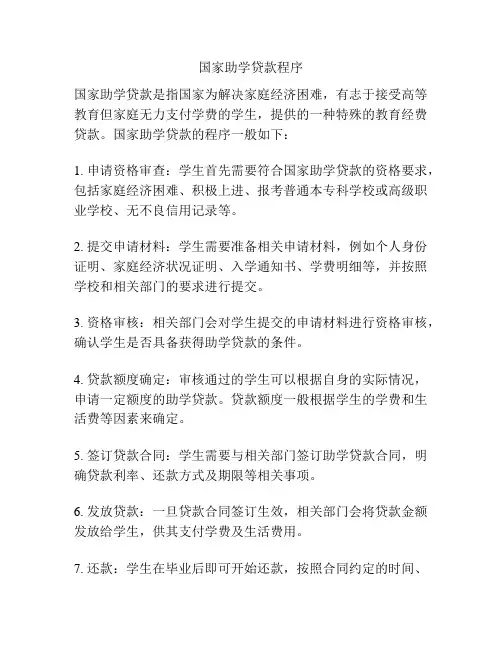 国家助学贷款程序

国家助学贷款是指国家为解决家庭经济困难，有志于接受高等教育但家庭无力支付学费的学生，提供的一种特殊的教育经费贷款。国家助学贷款的程序一般如下：

1. 申请资格审查：学生首先需要符合国家助学贷款的资格要求，包括家庭经济困难、积极上进、报考普通本专科学校或高级职业学校、无不良信用记录等。

2. 提交申请材料：学生需要准备相关申请材料，例如个人身份证明、家庭经济状况证明、入学通知书、学费明细等，并按照学校和相关部门的要求进行提交。

3. 资格审核：相关部门会对学生提交的申请材料进行资格审核，确认学生是否具备获得助学贷款的条件。

4. 贷款额度确定：审核通过的学生可以根据自身的实际情况，申请一定额度的助学贷款。贷款额度一般根据学生的学费和生活费等因素来确定。

5. 签订贷款合同：学生需要与相关部门签订助学贷款合同，明确贷款利率、还款方式及期限等相关事项。

6. 发放贷款：一旦贷款合同签订生效，相关部门会将贷款金额发放给学生，供其支付学费及生活费用。

7. 还款：学生在毕业后即可开始还款，按照合同约定的时间、